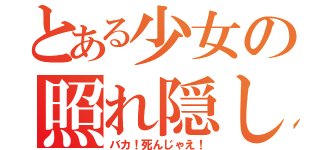 とある少女の
照れ隠し
バカ！死んじゃえ！